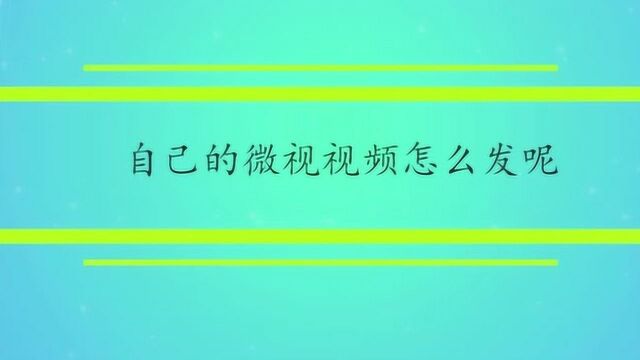 自己的微视视频怎么发呢